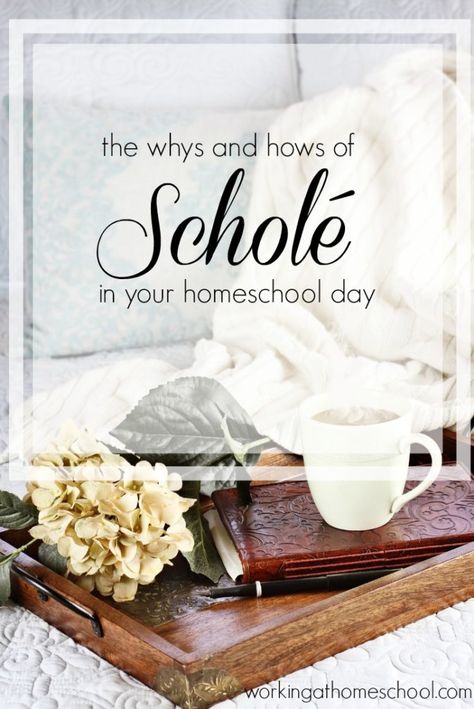 the whys and hows of

Scholé

in your homeschool day

workingathomeschool.com